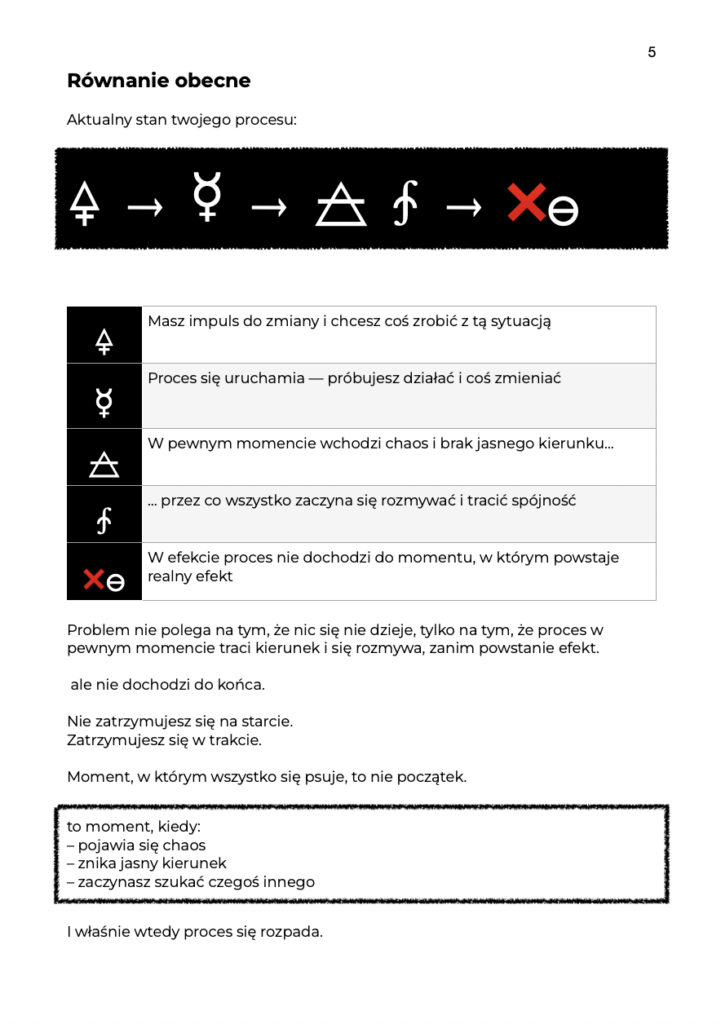 5

Równanie obecne

Aktualny stan twojego procesu:

🜍 → ☿ → 🜁 ʄ → ✕⊖

| | |
|---|---|
| 🜍 | Masz impuls do zmiany i chcesz coś zrobić z tą sytuacją |
| ☿ | Proces się uruchamia — próbujesz działać i coś zmieniać |
| 🜁 | W pewnym momencie wchodzi chaos i brak jasnego kierunku... |
| ʄ | ... przez co wszystko zaczyna się rozmywać i tracić spójność |
| ✕⊖ | W efekcie proces nie dochodzi do momentu, w którym powstaje realny efekt |

Problem nie polega na tym, że nic się nie dzieje, tylko na tym, że proces w pewnym momencie traci kierunek i się rozmywa, zanim powstanie efekt.

ale nie dochodzi do końca.

Nie zatrzymujesz się na starcie.
Zatrzymujesz się w trakcie.

Moment, w którym wszystko się psuje, to nie początek.

to moment, kiedy:
– pojawia się chaos
– znika jasny kierunek
– zaczynasz szukać czegoś innego

I właśnie wtedy proces się rozpada.